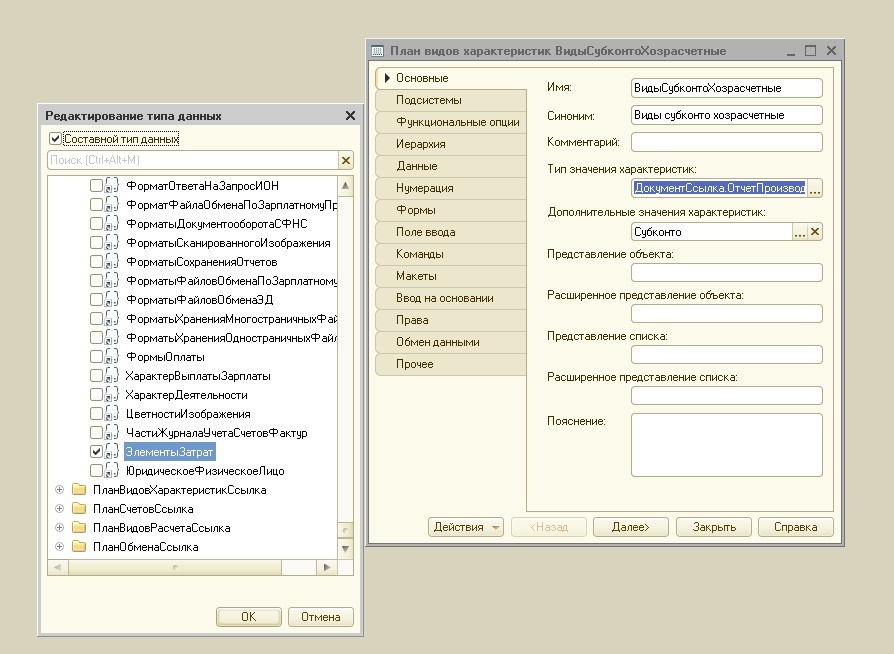 Редактирование типа данных

Составной тип данных

Поиск (Ctrl+Alt+M)

ФорматОтветаНаЗапросИОН
ФорматФайлаОбменаПоЗарплатномуПр
ФорматыДокументооборотаСФНС
ФорматыСканированногоИзображения
ФорматыСохраненияОтчетов
ФорматыФайловОбменаПоЗарплатному
ФорматыФайловОбменаЭД
ФорматыХраненияМногостраничныхФай
ФорматыХраненияОдностраничныхФайл
ФормыОплаты
ХарактерВыплатыЗарплаты
ХарактерДеятельности
ЦветностиИзображения
ЧастиЖурналаУчетаСчетовФактур
ЭлементыЗатрат
ЮридическоеФизическоеЛицо
ПланВидовХарактеристикСсылка
ПланСчетовСсылка
ПланВидовРасчетаСсылка
ПланОбменаСсылка

OK
Отмена

План видов характеристик ВидыСубконтоХозрасчетные

Основные
Подсистемы
Функциональные опции
Иерархия
Данные
Нумерация
Формы
Поле ввода
Команды
Макеты
Ввод на основании
Права
Обмен данными
Прочее

Имя: ВидыСубконтоХозрасчетные
Синоним: Виды субконто хозрасчетные
Комментарий:
Тип значения характеристик:
ДокументСсылка.ОтчетПроизвод
Дополнительные значения характеристик:
Субконто
Представление объекта:
Расширенное представление объекта:
Представление списка:
Расширенное представление списка:
Пояснение:

Действия
<Назад
Далее>
Закрыть
Справка